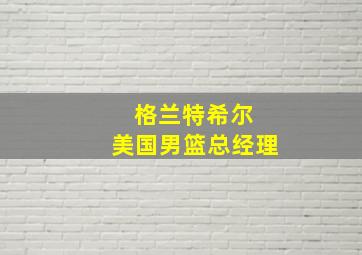 格兰特希尔
美国男篮总经理